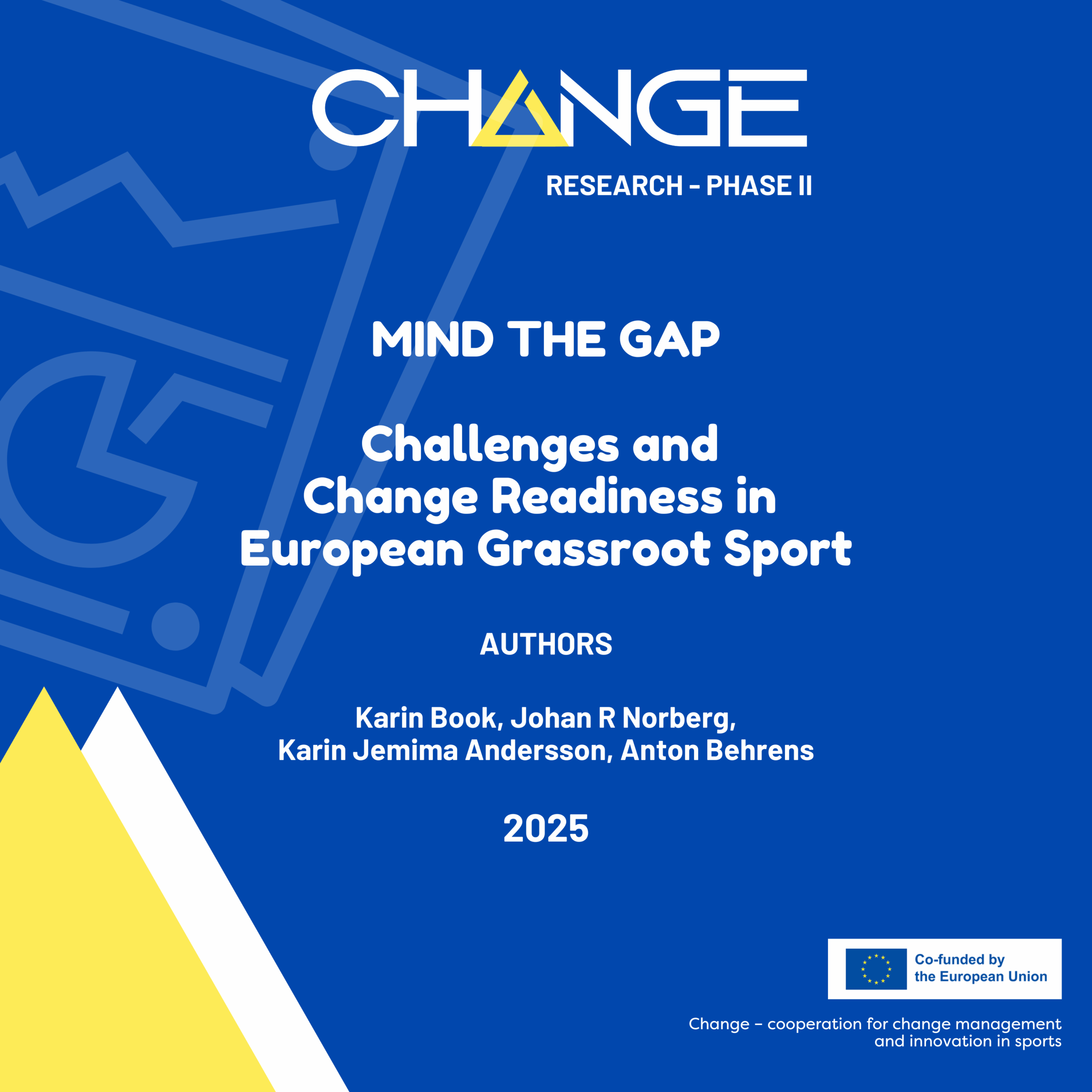 CHANGE

RESEARCH - PHASE II

MIND THE GAP

Challenges and Change Readiness in European Grassroot Sport

AUTHORS

Karin Book, Johan R Norberg, Karin Jemima Andersson, Anton Behrens

2025

Co-funded by the European Union

Change – cooperation for change management and innovation in sports